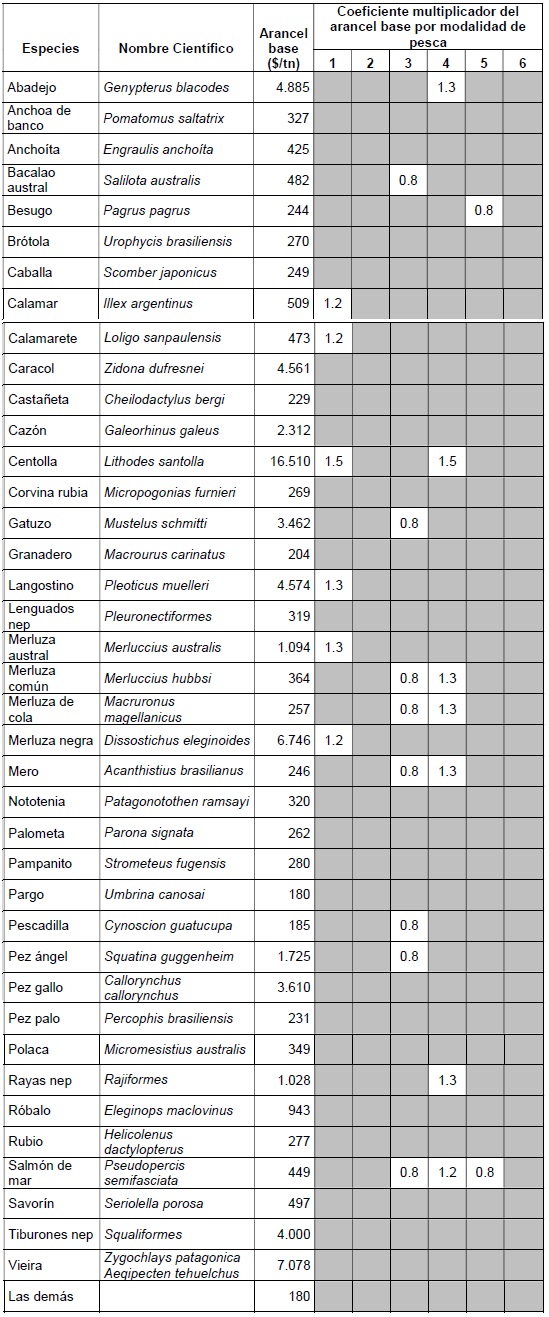 | Especies | Nombre Científico | Arancel base ($/tn) | Coeficiente multiplicador del arancel base por modalidad de pesca 1 | 2 | 3 | 4 | 5 | 6 |
|---|---|---|---|---|---|---|---|---|
| Abadejo | Genypterus blacodes | 4.885 | | | | 1.3 | | |
| Anchoa de banco | Pomatomus saltatrix | 327 | | | | | | |
| Anchoíta | Engraulis anchoíta | 425 | | | | | | |
| Bacalao austral | Salilota australis | 482 | | | 0.8 | | | |
| Besugo | Pagrus pagrus | 244 | | | | | 0.8 | |
| Brótola | Urophycis brasiliensis | 270 | | | | | | |
| Caballa | Scomber japonicus | 249 | | | | | | |
| Calamar | Illex argentinus | 509 | 1.2 | | | | | |
| Calamarete | Loligo sanpaulensis | 473 | 1.2 | | | | | |
| Caracol | Zidona dufresnei | 4.561 | | | | | | |
| Castañeta | Cheilodactylus bergi | 229 | | | | | | |
| Cazón | Galeorhinus galeus | 2.312 | | | | | | |
| Centolla | Lithodes santolla | 16.510 | 1.5 | | | 1.5 | | |
| Corvina rubia | Micropogonias furnieri | 269 | | | | | | |
| Gatuzo | Mustelus schmitti | 3.462 | | | 0.8 | | | |
| Granadero | Macrourus carinatus | 204 | | | | | | |
| Langostino | Pleoticus muelleri | 4.574 | 1.3 | | | | | |
| Lenguados nep | Pleuronectiformes | 319 | | | | | | |
| Merluza austral | Merluccius australis | 1.094 | 1.3 | | | | | |
| Merluza común | Merluccius hubbsi | 364 | | | 0.8 | 1.3 | | |
| Merluza de cola | Macruronus magellanicus | 257 | | | 0.8 | 1.3 | | |
| Merluza negra | Dissostichus eleginoides | 6.746 | 1.2 | | | | | |
| Mero | Acanthistius brasilianus | 246 | | | 0.8 | 1.3 | | |
| Nototenia | Patagonotothen ramsayi | 320 | | | | | | |
| Palometa | Parona signata | 262 | | | | | | |
| Pampanito | Strometeus fugensis | 280 | | | | | | |
| Pargo | Umbrina canosai | 180 | | | | | | |
| Pescadilla | Cynoscion guatucupa | 185 | | | 0.8 | | | |
| Pez ángel | Squatina guggenheim | 1.725 | | | 0.8 | | | |
| Pez gallo | Callorynchus callorynchus | 3.610 | | | | | | |
| Pez palo | Percophis brasiliensis | 231 | | | | | | |
| Polaca | Micromesistius australis | 349 | | | | | | |
| Rayas nep | Rajiformes | 1.028 | | | | 1.3 | | |
| Róbalo | Eleginops maclovinus | 943 | | | | | | |
| Rubio | Helicolenus dactylopterus | 277 | | | | | | |
| Salmón de mar | Pseudopercis semifasciata | 449 | | | 0.8 | 1.2 | 0.8 | |
| Savorín | Seriolella porosa | 497 | | | | | | |
| Tiburones nep | Squaliformes | 4.000 | | | | | | |
| Vieira | Zygochlays patagonica Aeqipecten tehuelchus | 7.078 | | | | | | |
| Las demás | | 180 | | | | | | |